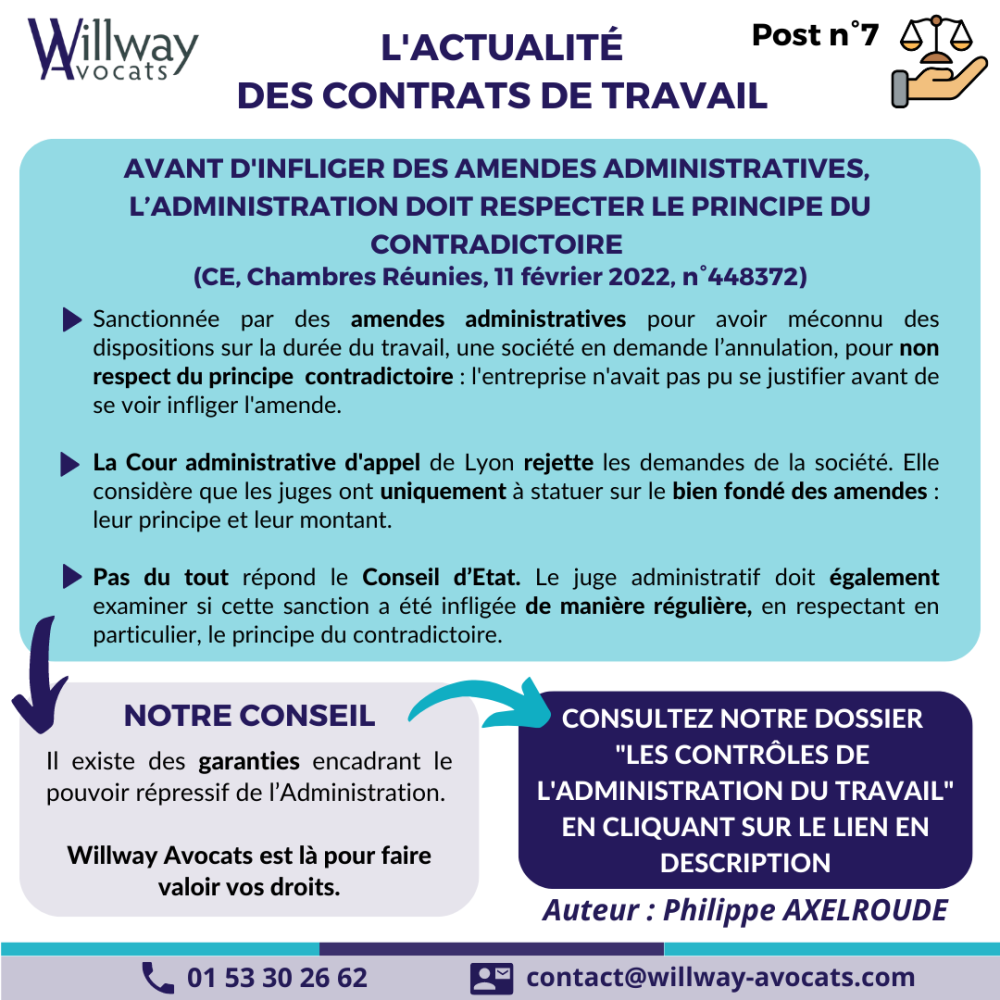 Willway Avocats

L'ACTUALITÉ DES CONTRATS DE TRAVAIL

Post n°7

AVANT D'INFLIGER DES AMENDES ADMINISTRATIVES, L'ADMINISTRATION DOIT RESPECTER LE PRINCIPE DU CONTRADICTOIRE
(CE, Chambres Réunies, 11 février 2022, n°448372)

Sanctionnée par des amendes administratives pour avoir méconnu des dispositions sur la durée du travail, une société en demande l'annulation, pour non respect du principe contradictoire : l'entreprise n'avait pas pu se justifier avant de se voir infliger l'amende.

La Cour administrative d'appel de Lyon rejette les demandes de la société. Elle considère que les juges ont uniquement à statuer sur le bien fondé des amendes : leur principe et leur montant.

Pas du tout répond le Conseil d'Etat. Le juge administratif doit également examiner si cette sanction a été infligée de manière régulière, en respectant en particulier, le principe du contradictoire.

NOTRE CONSEIL

Il existe des garanties encadrant le pouvoir répressif de l'Administration.

Willway Avocats est là pour faire valoir vos droits.

CONSULTEZ NOTRE DOSSIER "LES CONTRÔLES DE L'ADMINISTRATION DU TRAVAIL" EN CLIQUANT SUR LE LIEN EN DESCRIPTION

Auteur : Philippe AXELROUDE

01 53 30 26 62

contact@willway-avocats.com